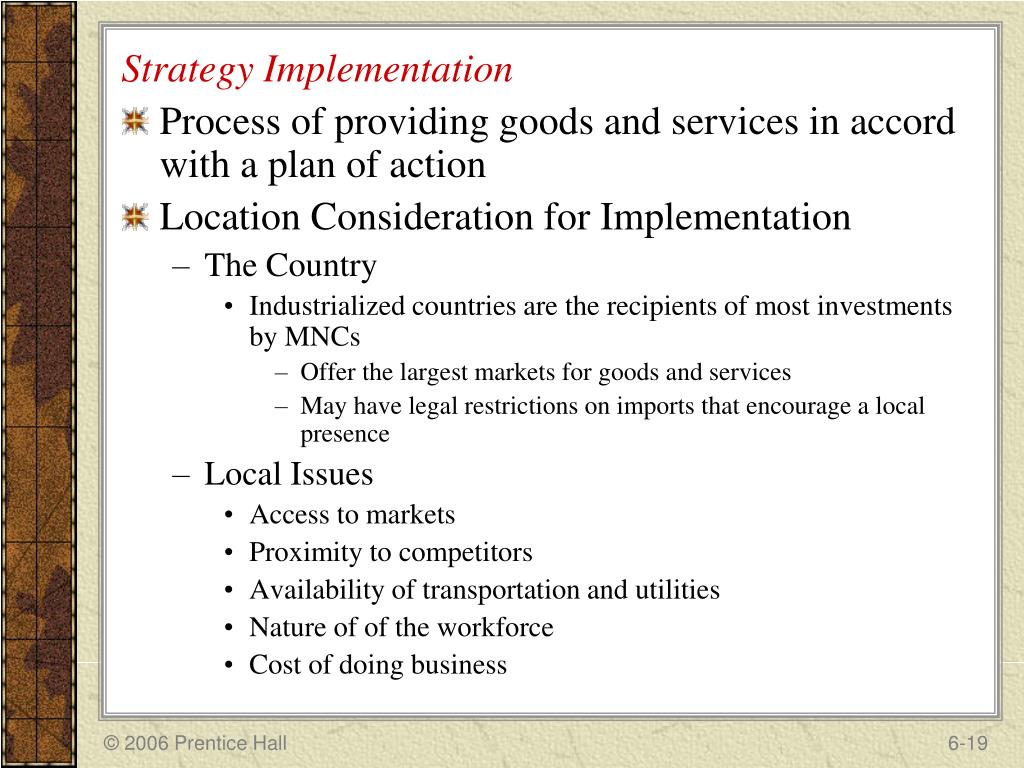 Strategy Implementation

Process of providing goods and services in accord with a plan of action

Location Consideration for Implementation

– The Country

• Industrialized countries are the recipients of most investments by MNCs

– Offer the largest markets for goods and services

– May have legal restrictions on imports that encourage a local presence

– Local Issues

• Access to markets

• Proximity to competitors

• Availability of transportation and utilities

• Nature of of the workforce

• Cost of doing business

© 2006 Prentice Hall

6-19